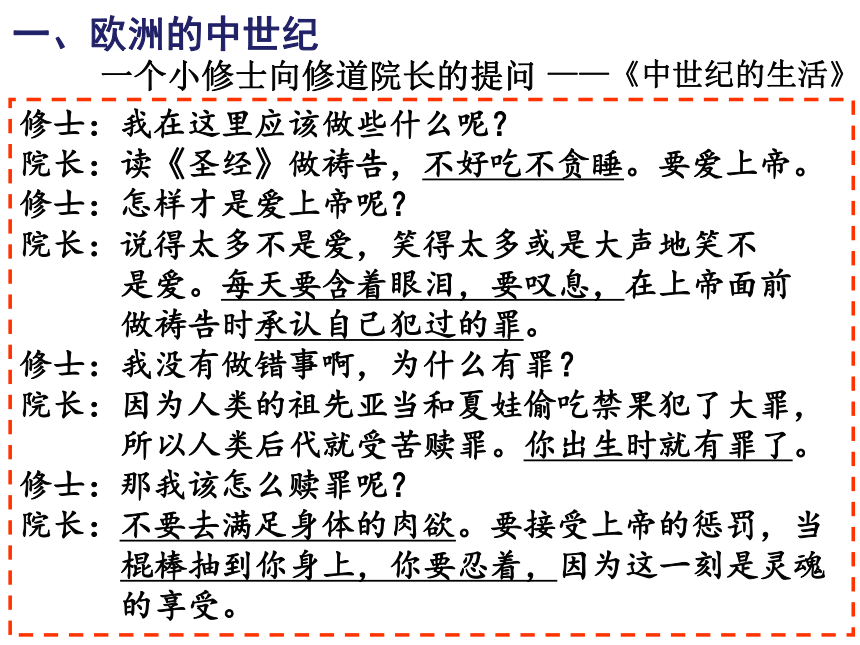 一、欧洲的中世纪

一个小修士向修道院长的提问 ——《中世纪的生活》

修士：我在这里应该做些什么呢？
院长：读《圣经》做祷告，不好吃不贪睡。要爱上帝。
修士：怎样才是爱上帝呢？
院长：说得太多不是爱，笑得太多或是大声地笑不是爱。每天要含着眼泪，要叹息，在上帝面前做祷告时承认自己犯过的罪。
修士：我没有做错事啊，为什么有罪？
院长：因为人类的祖先亚当和夏娃偷吃禁果犯了大罪，所以人类后代就受苦赎罪。你出生时就有罪了。
修士：那我该怎么赎罪呢？
院长：不要去满足身体的肉欲。要接受上帝的惩罚，当棍棒抽到你身上，你要忍着，因为这一刻是灵魂的享受。